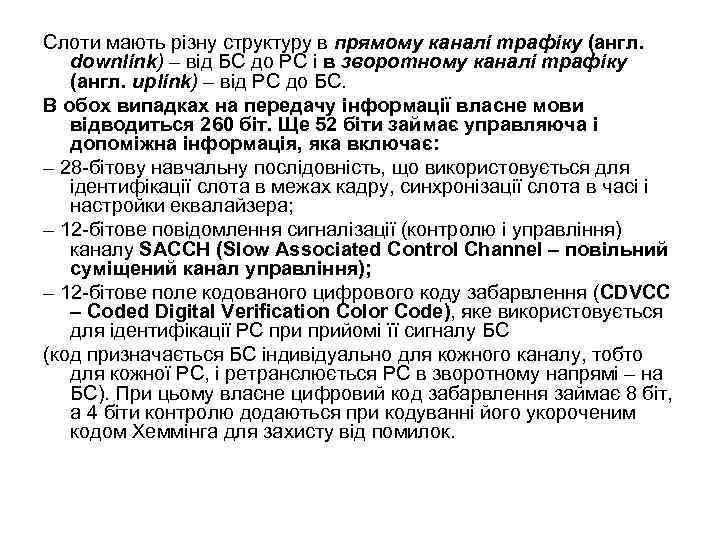 Слоти мають різну структуру в прямому каналі трафіку (англ. downlink) – від БС до РС і в зворотному каналі трафіку (англ. uplink) – від РС до БС.

В обох випадках на передачу інформації власне мови відводиться 260 біт. Ще 52 біти займає управляюча і допоміжна інформація, яка включає:

– 28-бітову навчальну послідовність, що використовується для ідентифікації слота в межах кадру, синхронізації слота в часі і настройки еквалайзера;

– 12-бітове повідомлення сигналізації (контролю і управління) каналу SACCH (Slow Associated Control Channel – повільний суміщений канал управління);

– 12-бітове поле кодованого цифрового коду забарвлення (CDVCC – Coded Digital Verification Color Code), яке використовується для ідентифікації РС при прийомі її сигналу БС

(код призначається БС індивідуально для кожного каналу, тобто для кожної РС, і ретранслюється РС в зворотному напрямі – на БС). При цьому власне цифровий код забарвлення займає 8 біт, а 4 біти контролю додаються при кодуванні його укороченим кодом Хеммінга для захисту від помилок.